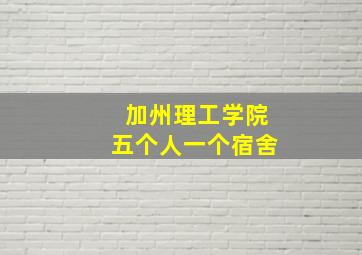 加州理工学院
五个人一个宿舍